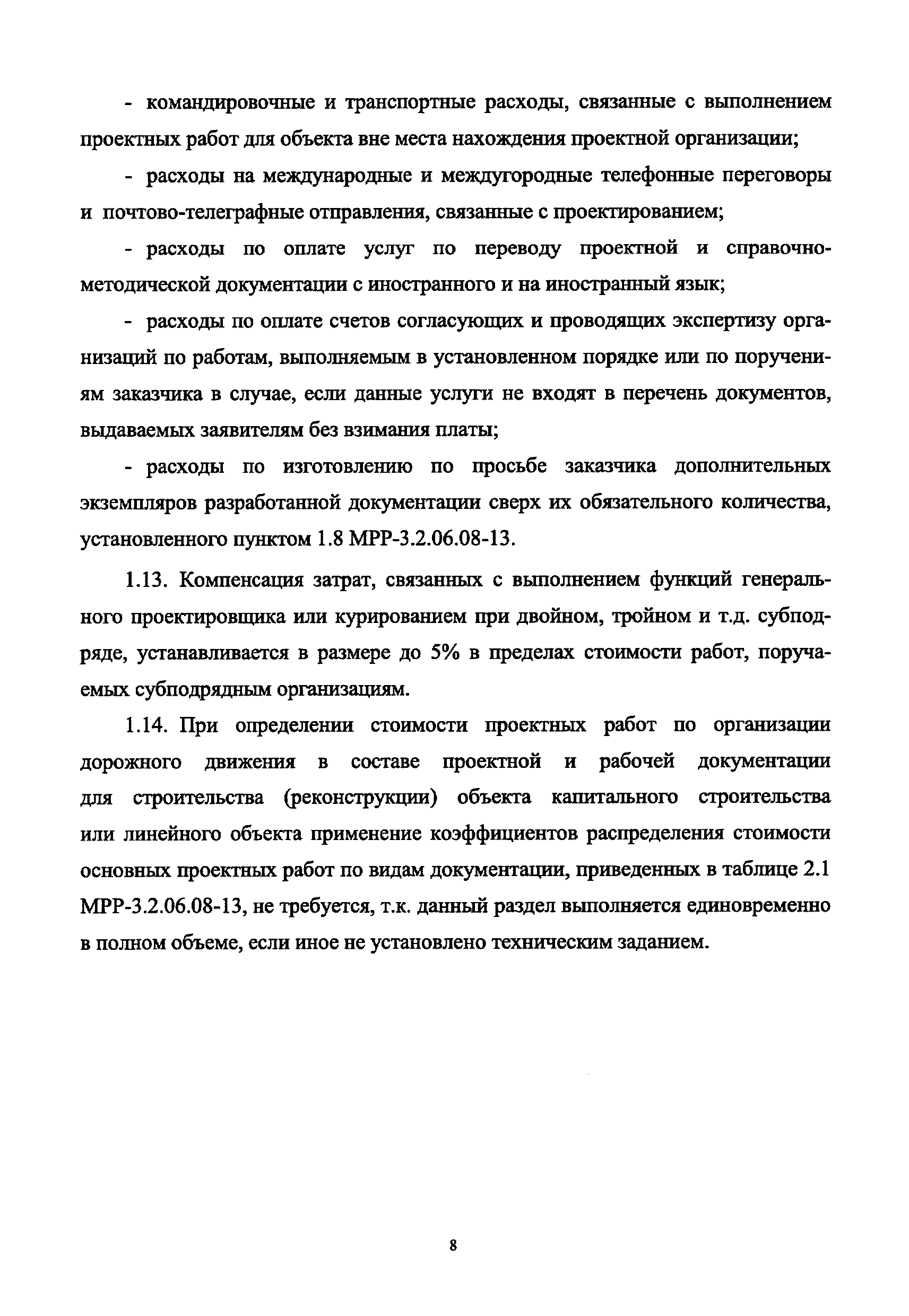 - командировочные и транспортные расходы, связанные с выполнением проектных работ для объекта вне места нахождения проектной организации;

- расходы на международные и междугородные телефонные переговоры и почтово-телеграфные отправления, связанные с проектированием;

- расходы по оплате услуг по переводу проектной и справочно-методической документации с иностранного и на иностранный язык;

- расходы по оплате счетов согласующих и проводящих экспертизу организаций по работам, выполняемым в установленном порядке или по поручениям заказчика в случае, если данные услуги не входят в перечень документов, выдаваемых заявителям без взимания платы;

- расходы по изготовлению по просьбе заказчика дополнительных экземпляров разработанной документации сверх их обязательного количества, установленного пунктом 1.8 МРР-3.2.06.08-13.

1.13. Компенсация затрат, связанных с выполнением функций генерального проектировщика или курированием при двойном, тройном и т.д. субподряде, устанавливается в размере до 5% в пределах стоимости работ, поручаемых субподрядным организациям.

1.14. При определении стоимости проектных работ по организации дорожного движения в составе проектной и рабочей документации для строительства (реконструкции) объекта капитального строительства или линейного объекта применение коэффициентов распределения стоимости основных проектных работ по видам документации, приведенных в таблице 2.1 МРР-3.2.06.08-13, не требуется, т.к. данный раздел выполняется единовременно в полном объеме, если иное не установлено техническим заданием.

8